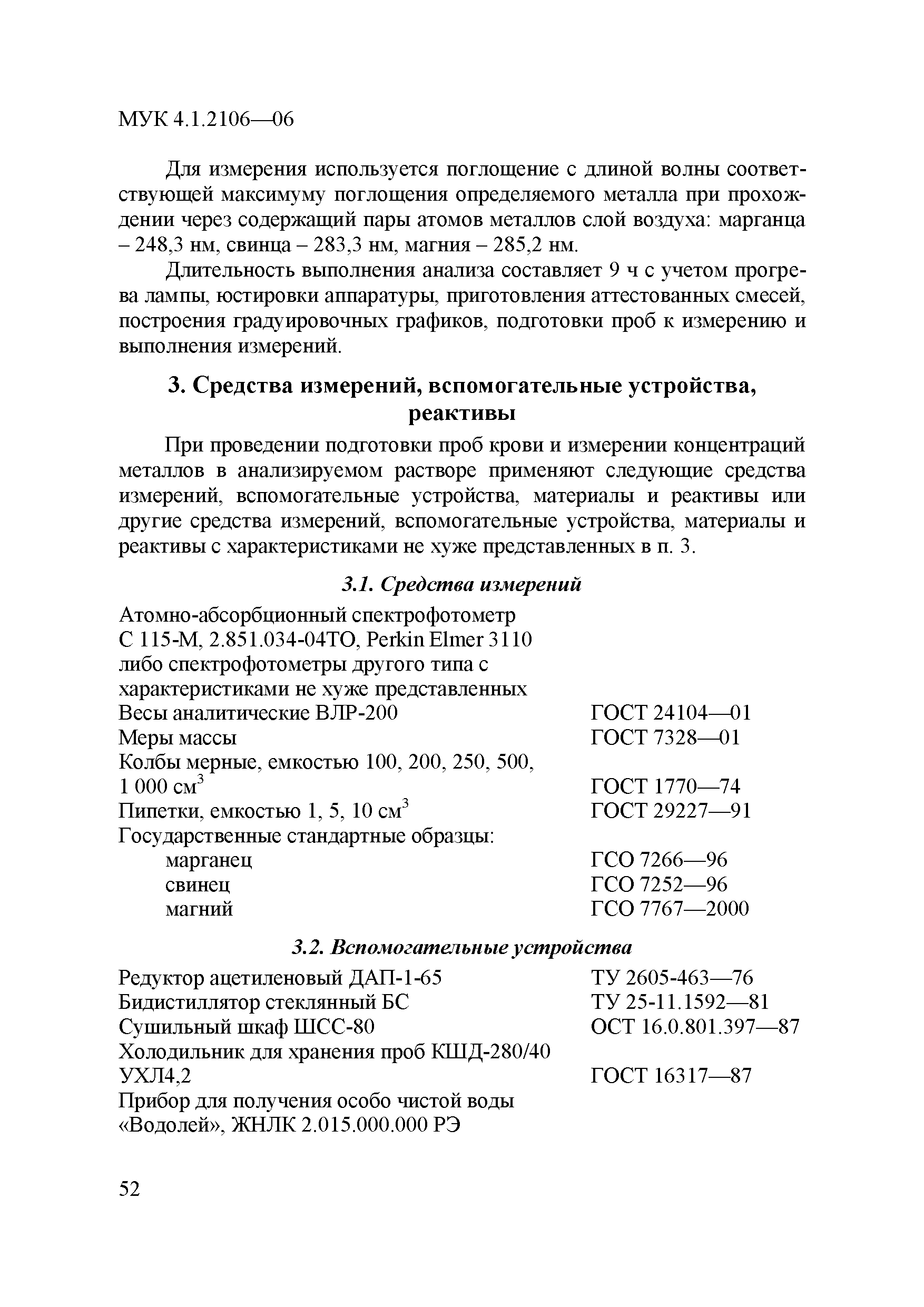 МУК 4.1.2106—06

Для измерения используется поглощение с длиной волны соответствующей максимуму поглощения определяемого металла при прохождении через содержащий пары атомов металлов слой воздуха: марганца – 248,3 нм, свинца – 283,3 нм, магния – 285,2 нм.

Длительность выполнения анализа составляет 9 ч с учетом прогрева лампы, юстировки аппаратуры, приготовления аттестованных смесей, построения градуировочных графиков, подготовки проб к измерению и выполнения измерений.

3. Средства измерений, вспомогательные устройства, реактивы

При проведении подготовки проб крови и измерении концентраций металлов в анализируемом растворе применяют следующие средства измерений, вспомогательные устройства, материалы и реактивы или другие средства измерений, вспомогательные устройства, материалы и реактивы с характеристиками не хуже представленных в п. 3.

3.1. Средства измерений

| | |
|---|---|
| Атомно-абсорбционный спектрофотометр С 115-М, 2.851.034-04ТО, Perkin Elmer 3110 либо спектрофотометры другого типа с характеристиками не хуже представленных | |
| Весы аналитические ВЛР-200 | ГОСТ 24104—01 |
| Меры массы | ГОСТ 7328—01 |
| Колбы мерные, емкостью 100, 200, 250, 500, 1 000 см$^3$ | ГОСТ 1770—74 |
| Пипетки, емкостью 1, 5, 10 см$^3$ | ГОСТ 29227—91 |
| Государственные стандартные образцы: | |
| марганец | ГСО 7266—96 |
| свинец | ГСО 7252—96 |
| магний | ГСО 7767—2000 |

3.2. Вспомогательные устройства

| | |
|---|---|
| Редуктор ацетиленовый ДАП-1-65 | ТУ 2605-463—76 |
| Бидистиллятор стеклянный БС | ТУ 25-11.1592—81 |
| Сушильный шкаф ШСС-80 | ОСТ 16.0.801.397—87 |
| Холодильник для хранения проб КШД-280/40 УХЛ4,2 | ГОСТ 16317—87 |
| Прибор для получения особо чистой воды «Водолей», ЖНЛК 2.015.000.000 РЭ | |

52